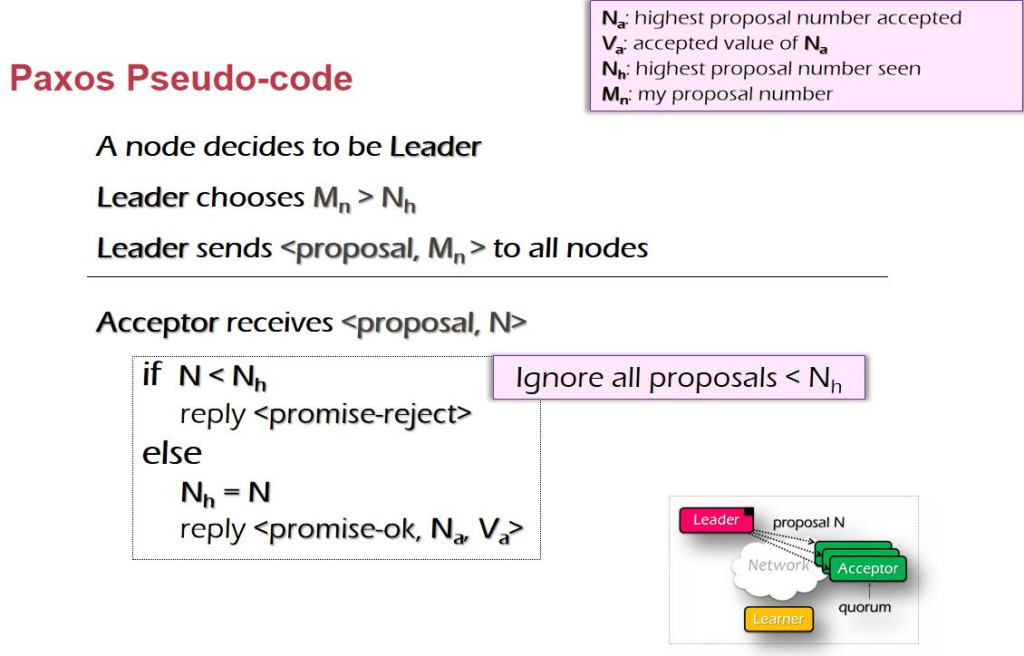 $N_a$: highest proposal number accepted
$V_a$: accepted value of $N_a$
$N_h$: highest proposal number seen
$M_n$: my proposal number

Paxos Pseudo-code

A node decides to be Leader

Leader chooses $M_n > N_h$

Leader sends <proposal, $M_n$ > to all nodes

Acceptor receives <proposal, N>

if $N < N_h$
reply <promise-reject>
else
$N_h = N$
reply <promise-ok, $N_a$, $V_a$>

Ignore all proposals < $N_h$

Leader
proposal N
Network
Acceptor
quorum
Learner